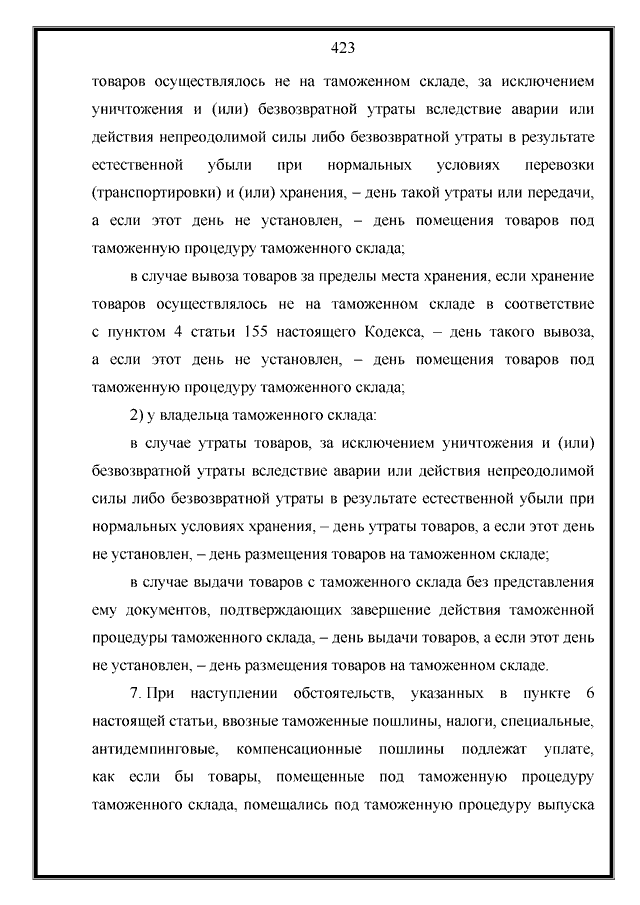 423

товаров осуществлялось не на таможенном складе, за исключением уничтожения и (или) безвозвратной утраты вследствие аварии или действия непреодолимой силы либо безвозвратной утраты в результате естественной убыли при нормальных условиях перевозки (транспортировки) и (или) хранения, – день такой утраты или передачи, а если этот день не установлен, – день помещения товаров под таможенную процедуру таможенного склада;

в случае вывоза товаров за пределы места хранения, если хранение товаров осуществлялось не на таможенном складе в соответствие с пунктом 4 статьи 155 настоящего Кодекса, – день такого вывоза, а если этот день не установлен, – день помещения товаров под таможенную процедуру таможенного склада;

2) у владельца таможенного склада:

в случае утраты товаров, за исключением уничтожения и (или) безвозвратной утраты вследствие аварии или действия непреодолимой силы либо безвозвратной утраты в результате естественной убыли при нормальных условиях хранения, – день утраты товаров, а если этот день не установлен, – день размещения товаров на таможенном складе;

в случае выдачи товаров с таможенного склада без представления ему документов, подтверждающих завершение действия таможенной процедуры таможенного склада, – день выдачи товаров, а если этот день не установлен, – день размещения товаров на таможенном складе.

7. При наступлении обстоятельств, указанных в пункте 6 настоящей статьи, ввозные таможенные пошлины, налоги, специальные, антидемпинговые, компенсационные пошлины подлежат уплате, как если бы товары, помещенные под таможенную процедуру таможенного склада, помещались под таможенную процедуру выпуска